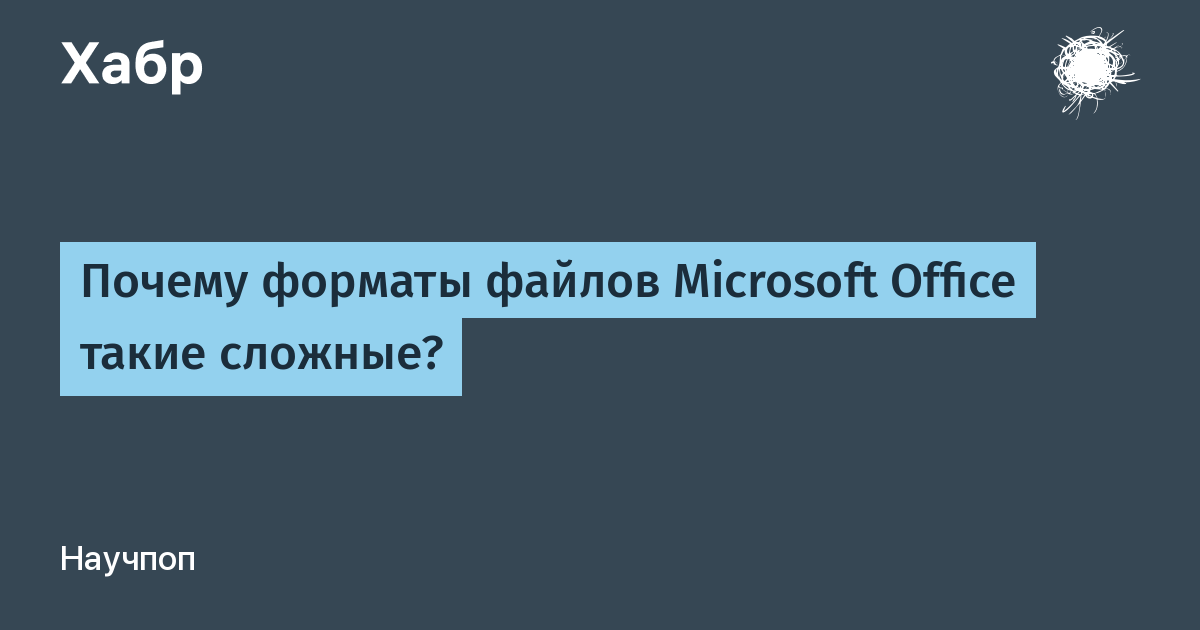 Хабр

Почему форматы файлов Microsoft Office такие сложные?

Научпоп